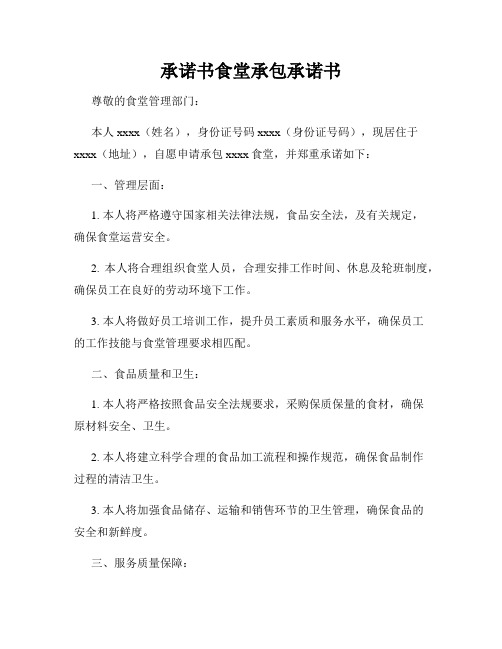 承诺书食堂承包承诺书

尊敬的食堂管理部门：

本人 xxxx（姓名），身份证号码 xxxx（身份证号码），现居住于 xxxx（地址），自愿申请承包 xxxx 食堂，并郑重承诺如下：

一、管理层面：

1. 本人将严格遵守国家相关法律法规，食品安全法，及有关规定，确保食堂运营安全。

2. 本人将合理组织食堂人员，合理安排工作时间、休息及轮班制度，确保员工在良好的劳动环境下工作。

3. 本人将做好员工培训工作，提升员工素质和服务水平，确保员工的工作技能与食堂管理要求相匹配。

二、食品质量和卫生：

1. 本人将严格按照食品安全法规要求，采购保质保量的食材，确保原材料安全、卫生。

2. 本人将建立科学合理的食品加工流程和操作规范，确保食品制作过程的清洁卫生。

3. 本人将加强食品储存、运输和销售环节的卫生管理，确保食品的安全和新鲜度。

三、服务质量保障：